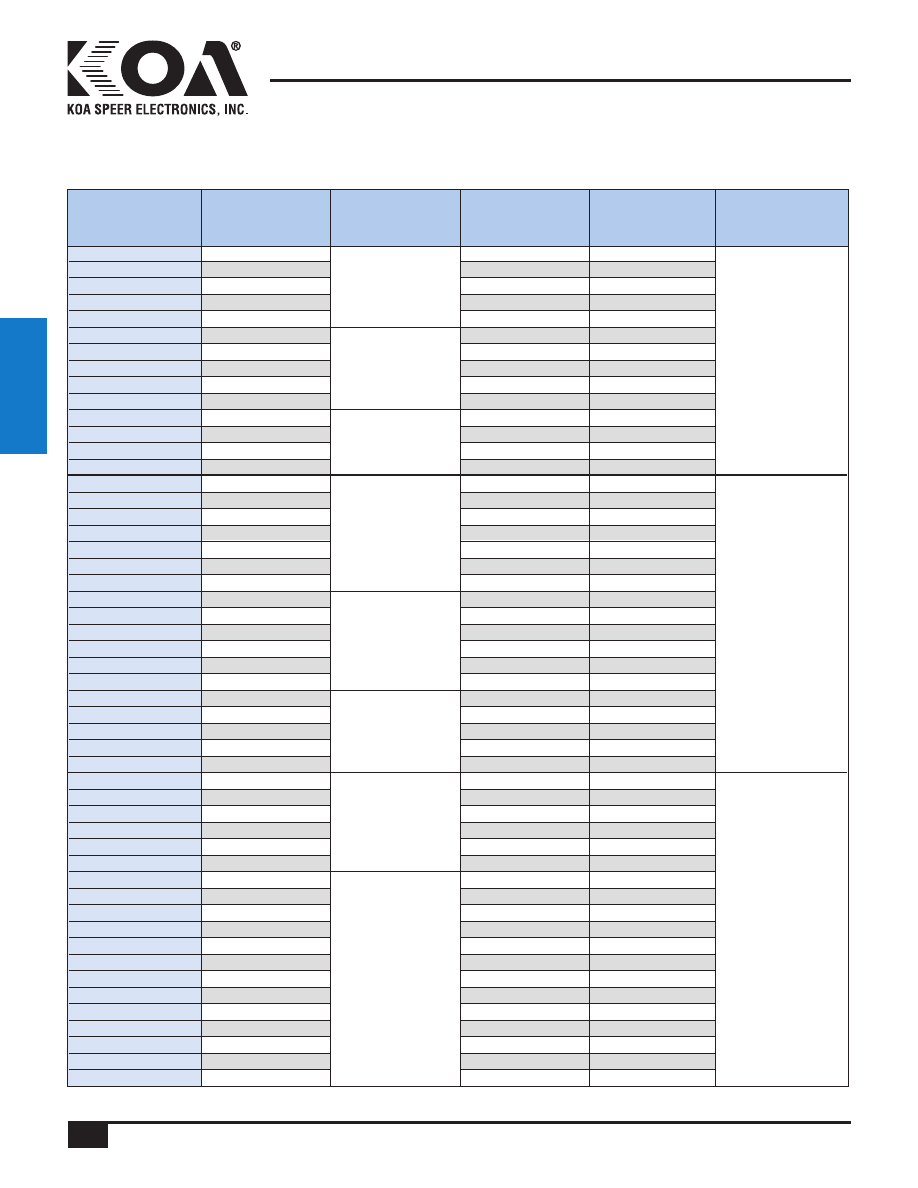 KOA®

KOA SPEER ELECTRONICS, INC.